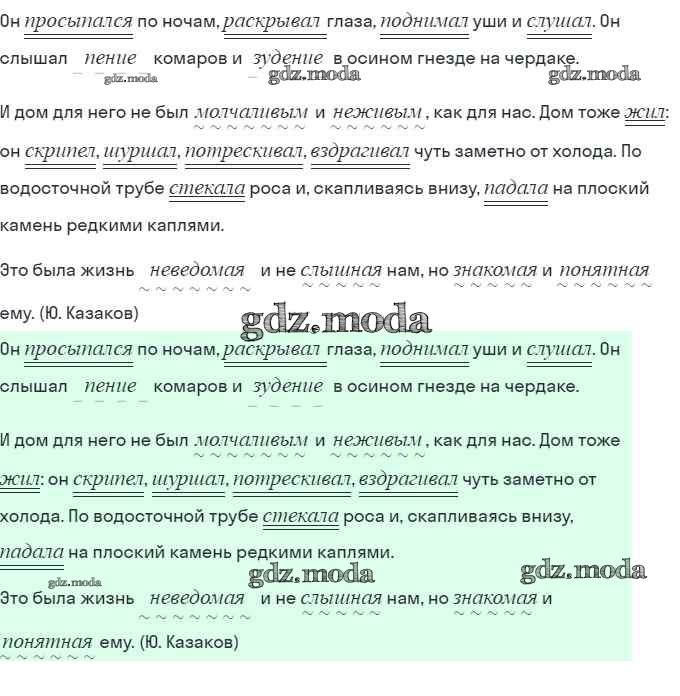 Он просыпался по ночам, раскрывал глаза, поднимал уши и слушал. Он слышал пение комаров и зудение в осином гнезде на чердаке.

gdz.moda gdz.moda gdz.moda

И дом для него не был молчаливым и неживым, как для нас. Дом тоже жил: он скрипел, шуршал, потрескивал, вздрагивал чуть заметно от холода. По водосточной трубе стекала роса и, скапливаясь внизу, падала на плоский камень редкими каплями.

Это была жизнь неведомая и не слышная нам, но знакомая и понятная ему. (Ю. Казаков)

gdz.moda

Он просыпался по ночам, раскрывал глаза, поднимал уши и слушал. Он слышал пение комаров и зудение в осином гнезде на чердаке.

И дом для него не был молчаливым и неживым, как для нас. Дом тоже жил: он скрипел, шуршал, потрескивал, вздрагивал чуть заметно от холода. По водосточной трубе стекала роса и, скапливаясь внизу, падала на плоский камень редкими каплями.

gdz.moda gdz.moda gdz.moda

Это была жизнь неведомая и не слышная нам, но знакомая и понятная ему. (Ю. Казаков)